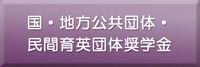 国・地方公共団体・
民間育英団体奨学金